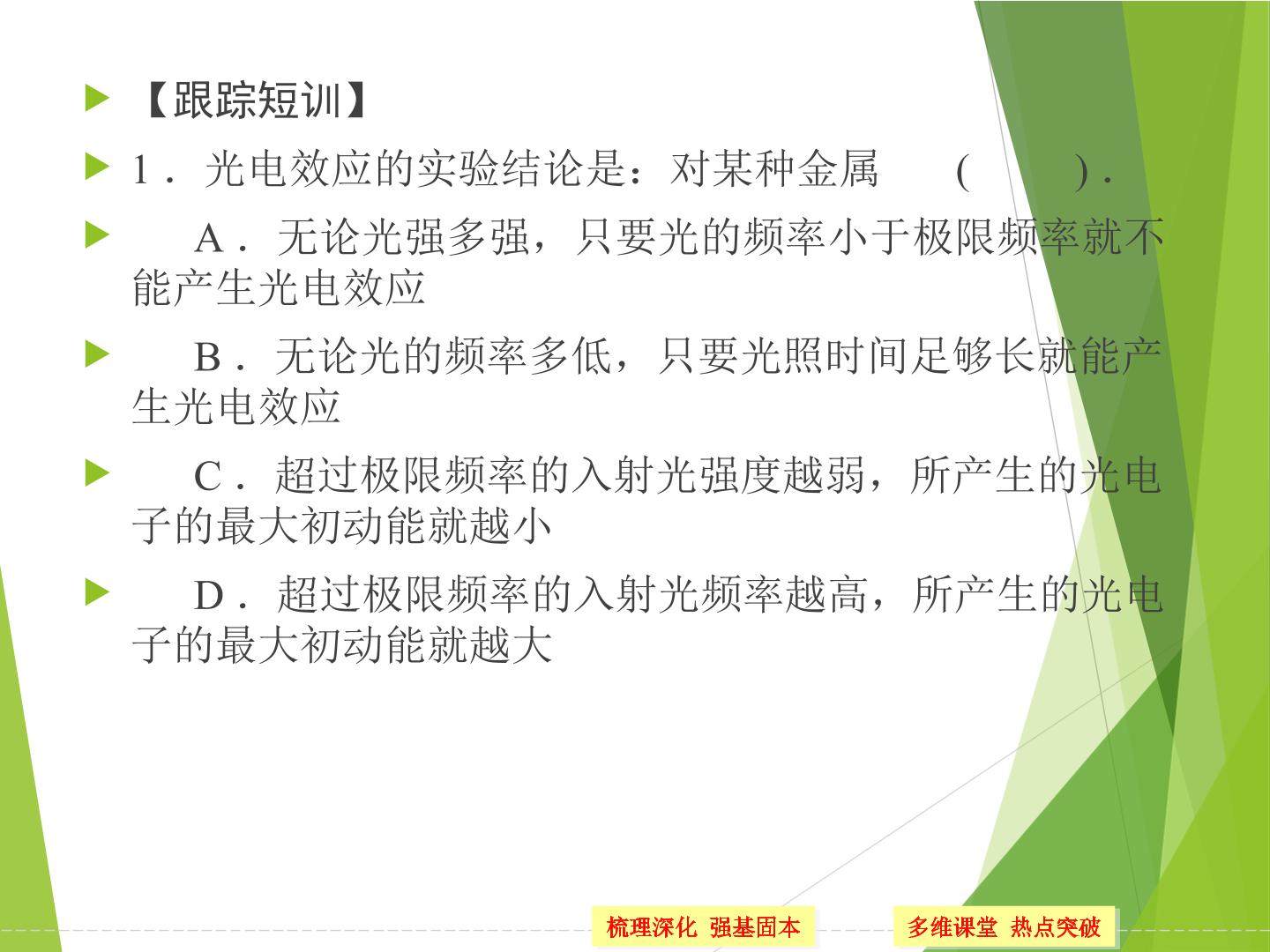 【跟踪短训】

1．光电效应的实验结论是：对某种金属　　(　　)．

A．无论光强多强，只要光的频率小于极限频率就不能产生光电效应

B．无论光的频率多低，只要光照时间足够长就能产生光电效应

C．超过极限频率的入射光强度越弱，所产生的光电子的最大初动能就越小

D．超过极限频率的入射光频率越高，所产生的光电子的最大初动能就越大

梳理深化 强基固本

多维课堂 热点突破